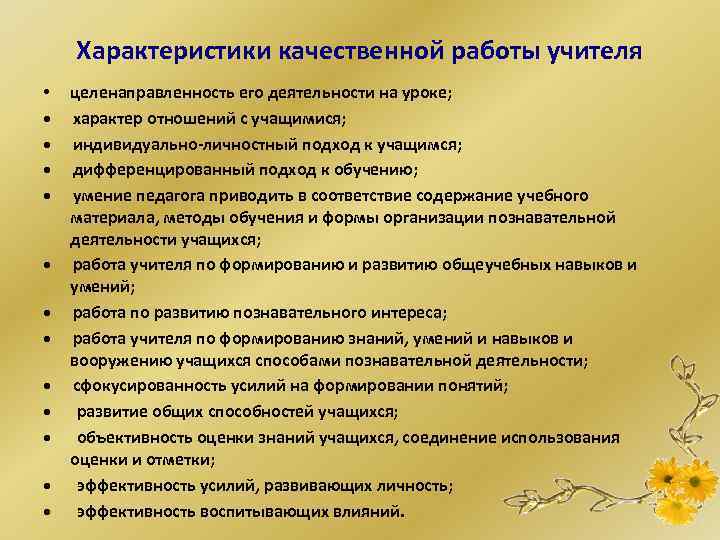 Характеристики качественной работы учителя

• целенаправленность его деятельности на уроке;
• характер отношений с учащимися;
• индивидуально-личностный подход к учащимся;
• дифференцированный подход к обучению;
• умение педагога приводить в соответствие содержание учебного материала, методы обучения и формы организации познавательной деятельности учащихся;
• работа учителя по формированию и развитию общеучебных навыков и умений;
• работа по развитию познавательного интереса;
• работа учителя по формированию знаний, умений и навыков и вооружению учащихся способами познавательной деятельности;
• сфокусированность усилий на формировании понятий;
• развитие общих способностей учащихся;
• объективность оценки знаний учащихся, соединение использования оценки и отметки;
• эффективность усилий, развивающих личность;
• эффективность воспитывающих влияний.